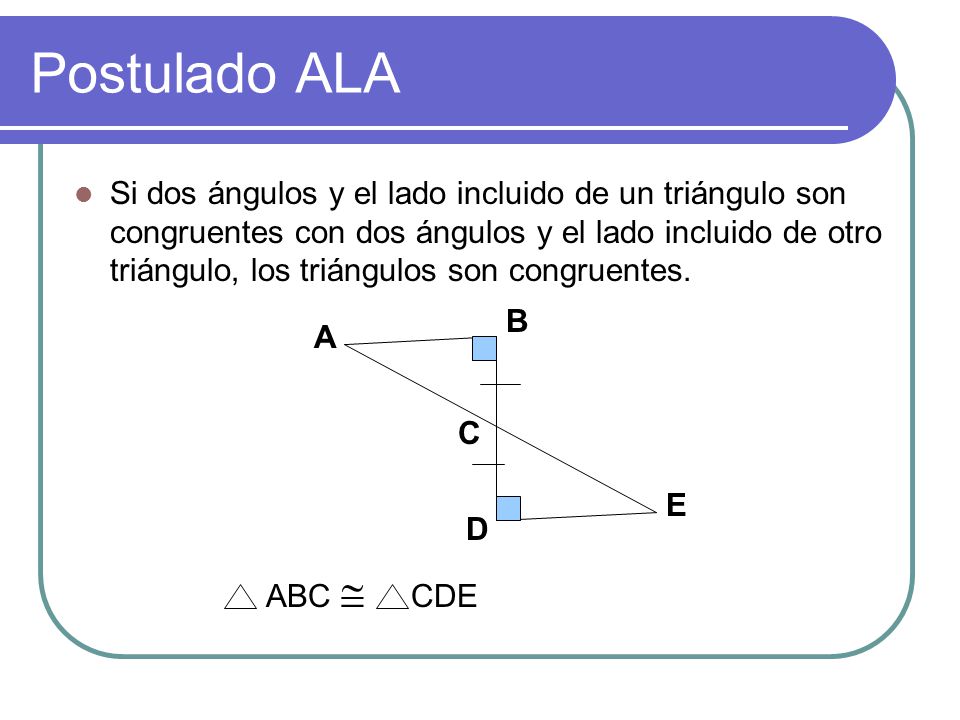 Postulado ALA

Si dos ángulos y el lado incluido de un triángulo son congruentes con dos ángulos y el lado incluido de otro triángulo, los triángulos son congruentes.

A
B
C
D
E

$\triangle ABC \cong \triangle CDE$